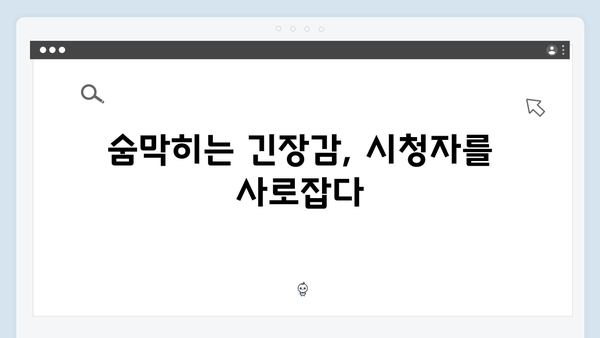 숨막히는 긴장감, 시청자를 사로잡다